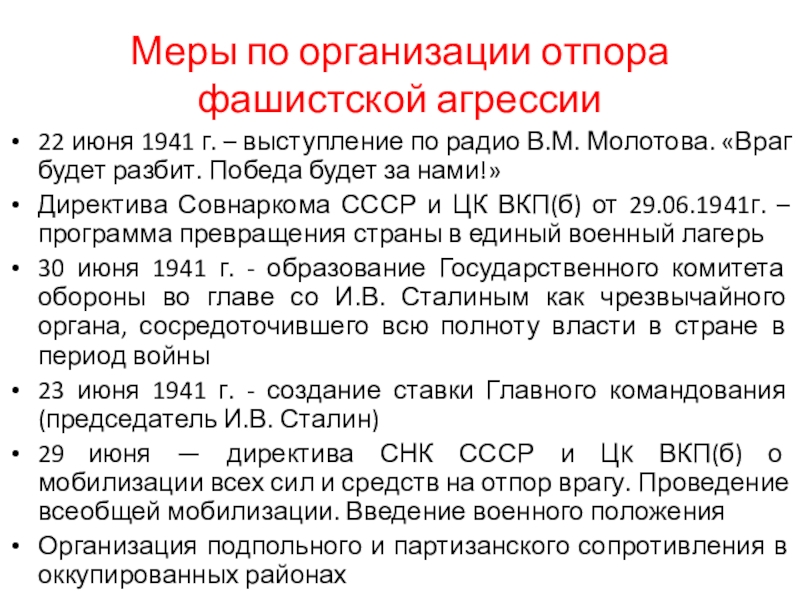 Меры по организации отпора фашистской агрессии

• 22 июня 1941 г. – выступление по радио В.М. Молотова. «Враг будет разбит. Победа будет за нами!»
• Директива Совнаркома СССР и ЦК ВКП(б) от 29.06.1941г. – программа превращения страны в единый военный лагерь
• 30 июня 1941 г. - образование Государственного комитета обороны во главе со И.В. Сталиным как чрезвычайного органа, сосредоточившего всю полноту власти в стране в период войны
• 23 июня 1941 г. - создание ставки Главного командования (председатель И.В. Сталин)
• 29 июня — директива СНК СССР и ЦК ВКП(б) о мобилизации всех сил и средств на отпор врагу. Проведение всеобщей мобилизации. Введение военного положения
• Организация подпольного и партизанского сопротивления в оккупированных районах